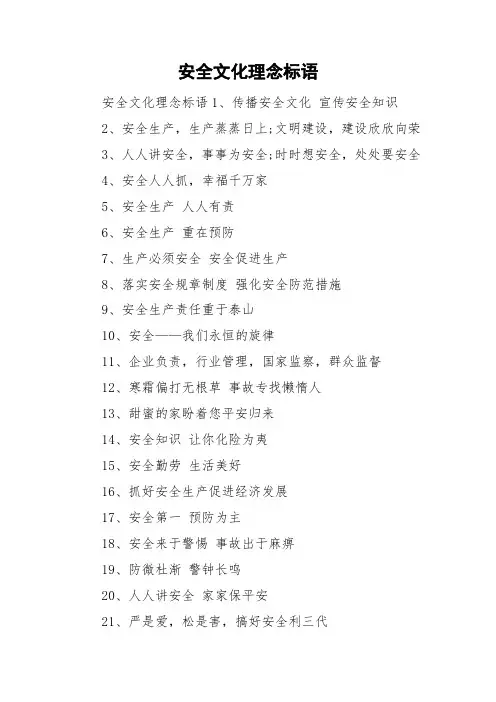 安全文化理念标语

安全文化理念标语 1、传播安全文化 宣传安全知识

2、安全生产，生产蒸蒸日上;文明建设，建设欣欣向荣

3、人人讲安全，事事为安全;时时想安全，处处要安全

4、安全人人抓，幸福千万家

5、安全生产 人人有责

6、安全生产 重在预防

7、生产必须安全 安全促进生产

8、落实安全规章制度 强化安全防范措施

9、安全生产责任重于泰山

10、安全——我们永恒的旋律

11、企业负责，行业管理，国家监察，群众监督

12、寒霜偏打无根草 事故专找懒惰人

13、甜蜜的家盼着您平安归来

14、安全知识 让你化险为夷

15、安全勤劳 生活美好

16、抓好安全生产促进经济发展

17、安全第一 预防为主

18、安全来于警惕 事故出于麻痹

19、防微杜渐 警钟长鸣

20、人人讲安全 家家保平安

21、严是爱，松是害，搞好安全利三代